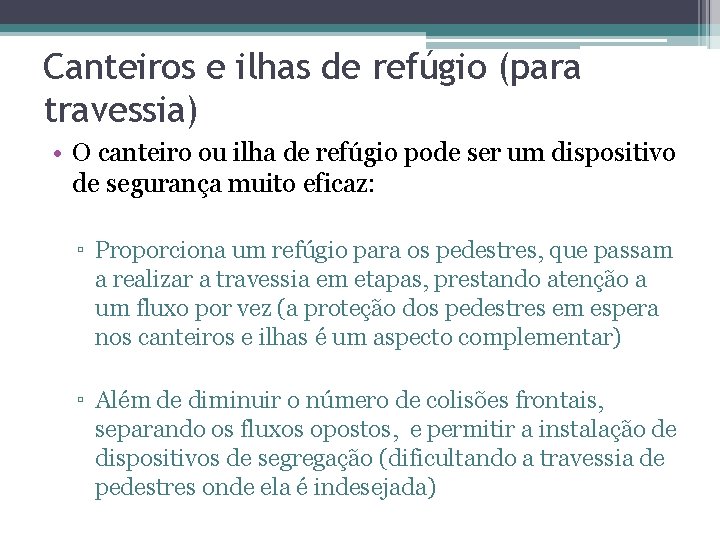 Canteiros e ilhas de refúgio (para travessia)

• O canteiro ou ilha de refúgio pode ser um dispositivo de segurança muito eficaz:

▫ Proporciona um refúgio para os pedestres, que passam a realizar a travessia em etapas, prestando atenção a um fluxo por vez (a proteção dos pedestres em espera nos canteiros e ilhas é um aspecto complementar)

▫ Além de diminuir o número de colisões frontais, separando os fluxos opostos, e permitir a instalação de dispositivos de segregação (dificultando a travessia de pedestres onde ela é indesejada)